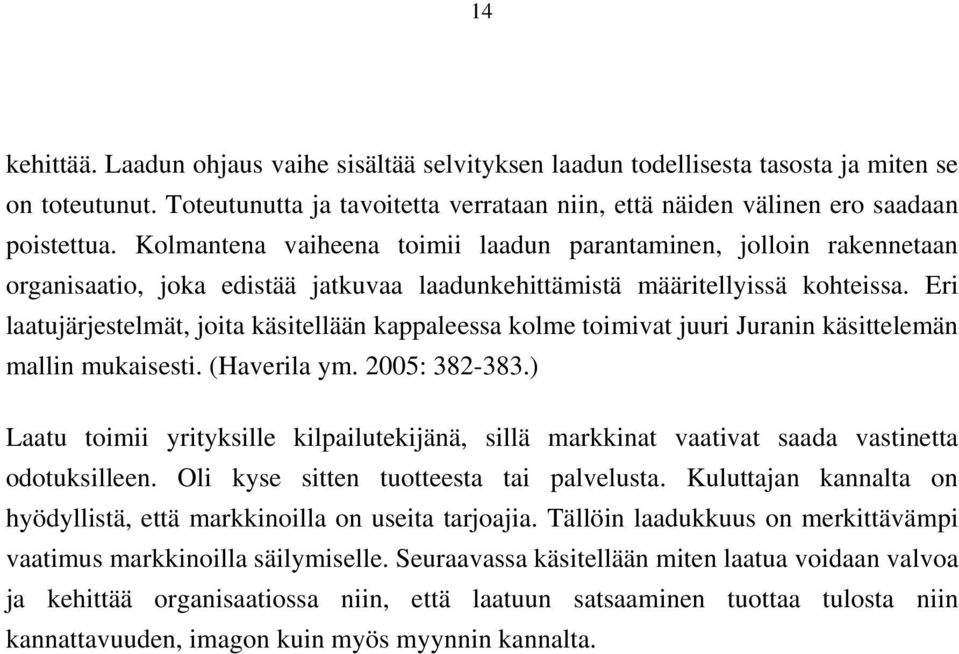 14

kehittää. Laadun ohjaus vaihe sisältää selvityksen laadun todellisesta tasosta ja miten se on toteutunut. Toteutunutta ja tavoitetta verrataan niin, että näiden välinen ero saadaan poistettua. Kolmantena vaiheena toimii laadun parantaminen, jolloin rakennetaan organisaatio, joka edistää jatkuvaa laadunkehittämistä määritellyissä kohteissa. Eri laatujärjestelmät, joita käsitellään kappaleessa kolme toimivat juuri Juranin käsittelemän mallin mukaisesti. (Haverila ym. 2005: 382-383.)

Laatu toimii yrityksille kilpailutekijänä, sillä markkinat vaativat saada vastinetta odotuksilleen. Oli kyse sitten tuotteesta tai palvelusta. Kuluttajan kannalta on hyödyllistä, että markkinoilla on useita tarjoajia. Tällöin laadukkuus on merkittävämpi vaatimus markkinoilla säilymiselle. Seuraavassa käsitellään miten laatua voidaan valvoa ja kehittää organisaatiossa niin, että laatuun satsaaminen tuottaa tulosta niin kannattavuuden, imagon kuin myös myynnin kannalta.